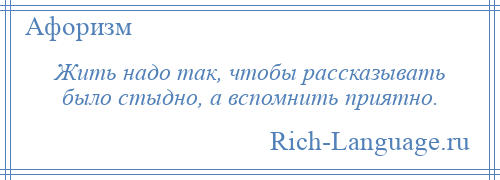 Афоризм

Жить надо так, чтобы рассказывать было стыдно, а вспомнить приятно.

Rich-Language.ru